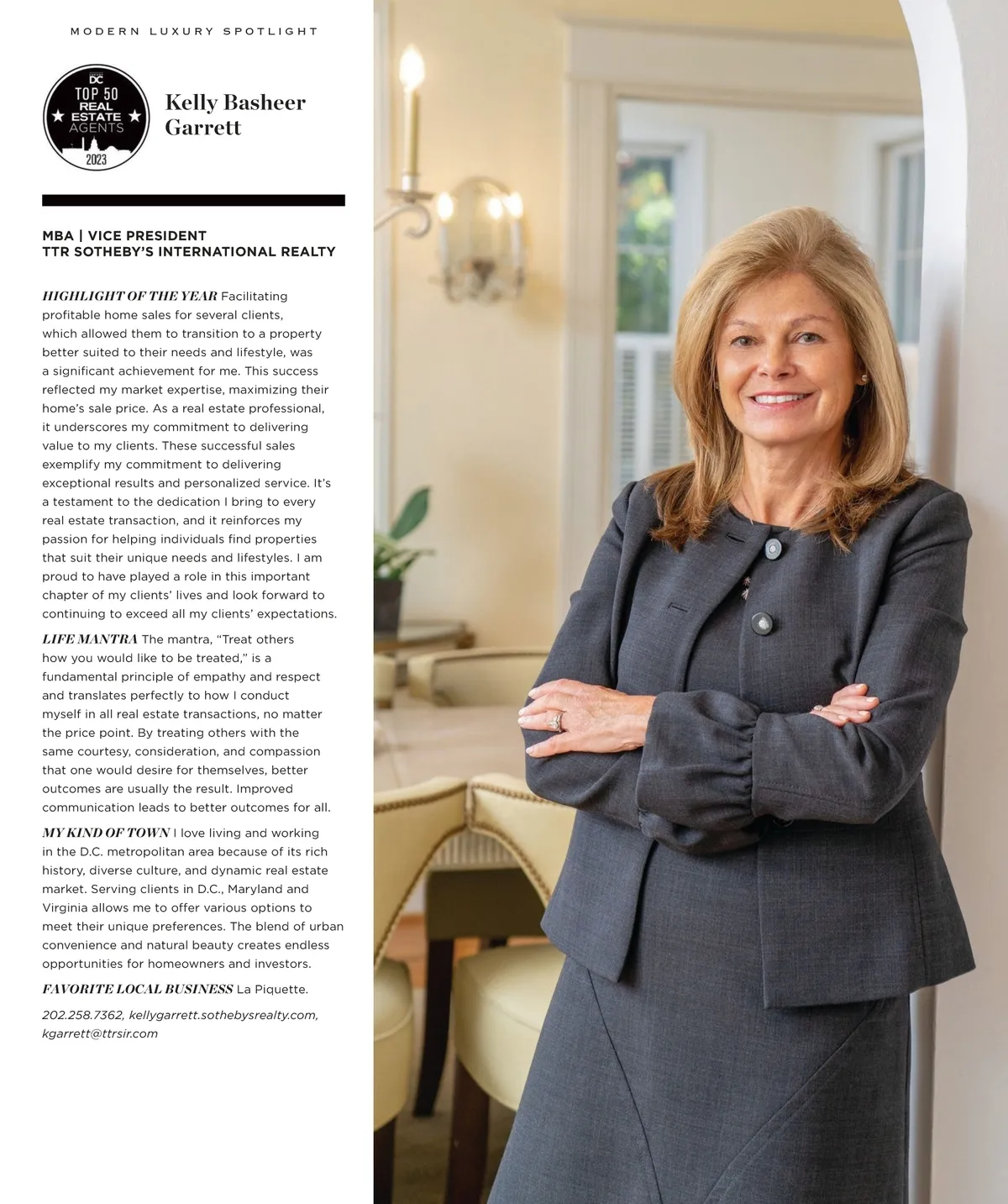 MODERN LUXURY SPOTLIGHT

DC
TOP 50
REAL
ESTATE
AGENTS
2023

Kelly Basheer Garrett

MBA | VICE PRESIDENT
TTR SOTHEBY'S INTERNATIONAL REALTY

HIGHLIGHT OF THE YEAR Facilitating profitable home sales for several clients, which allowed them to transition to a property better suited to their needs and lifestyle, was a significant achievement for me. This success reflected my market expertise, maximizing their home's sale price. As a real estate professional, it underscores my commitment to delivering value to my clients. These successful sales exemplify my commitment to delivering exceptional results and personalized service. It's a testament to the dedication I bring to every real estate transaction, and it reinforces my passion for helping individuals find properties that suit their unique needs and lifestyles. I am proud to have played a role in this important chapter of my clients' lives and look forward to continuing to exceed all my clients' expectations.

LIFE MANTRA The mantra, "Treat others how you would like to be treated," is a fundamental principle of empathy and respect and translates perfectly to how I conduct myself in all real estate transactions, no matter the price point. By treating others with the same courtesy, consideration, and compassion that one would desire for themselves, better outcomes are usually the result. Improved communication leads to better outcomes for all.

MY KIND OF TOWN I love living and working in the D.C. metropolitan area because of its rich history, diverse culture, and dynamic real estate market. Serving clients in D.C., Maryland and Virginia allows me to offer various options to meet their unique preferences. The blend of urban convenience and natural beauty creates endless opportunities for homeowners and investors.

FAVORITE LOCAL BUSINESS La Piquette.

202.258.7362, kellygarrett.sothebysrealty.com, kgarrett@ttrsir.com